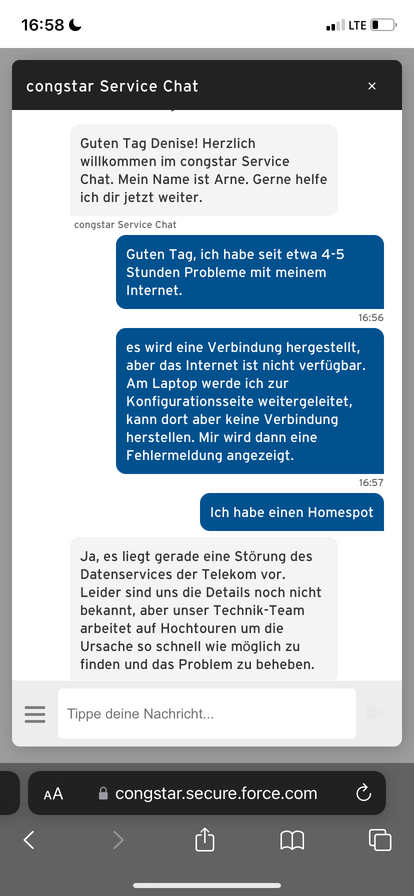 16:58

LTE

congstar Service Chat ×

Guten Tag Denise! Herzlich willkommen im congstar Service Chat. Mein Name ist Arne. Gerne helfe ich dir jetzt weiter.

congstar Service Chat

Guten Tag, ich habe seit etwa 4-5 Stunden Probleme mit meinem Internet.

16:56

es wird eine Verbindung hergestellt, aber das Internet ist nicht verfügbar. Am Laptop werde ich zur Konfigurationsseite weitergeleitet, kann dort aber keine Verbindung herstellen. Mir wird dann eine Fehlermeldung angezeigt.

16:57

Ich habe einen Homespot

Ja, es liegt gerade eine Störung des Datenservices der Telekom vor. Leider sind uns die Details noch nicht bekannt, aber unser Technik-Team arbeitet auf Hochtouren um die Ursache so schnell wie möglich zu finden und das Problem zu beheben.

Tippe deine Nachricht...

AA congstar.secure.force.com